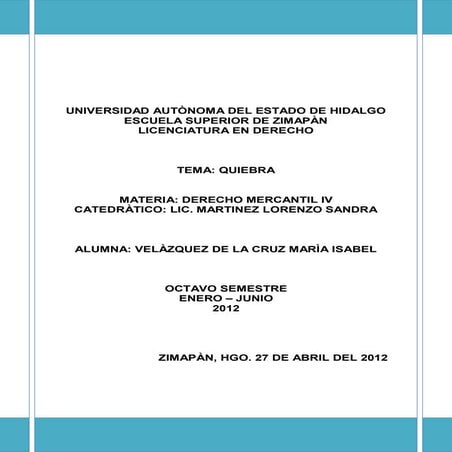 UNIVERSIDAD AUTÒNOMA DEL ESTADO DE HIDALGO
ESCUELA SUPERIOR DE ZIMAPÀN
LICENCIATURA EN DERECHO

TEMA: QUIEBRA

MATERIA: DERECHO MERCANTIL IV
CATEDRÀTICO: LIC. MARTINEZ LORENZO SANDRA

ALUMNA: VELÀZQUEZ DE LA CRUZ MARÌA ISABEL

OCTAVO SEMESTRE
ENERO – JUNIO
2012

ZIMAPÀN, HGO. 27 DE ABRIL DEL 2012